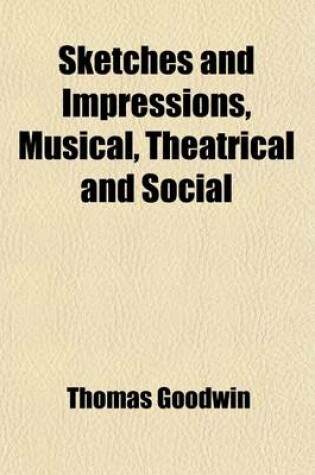 Sketches and Impressions, Musical, Theatrical and Social

Thomas Goodwin